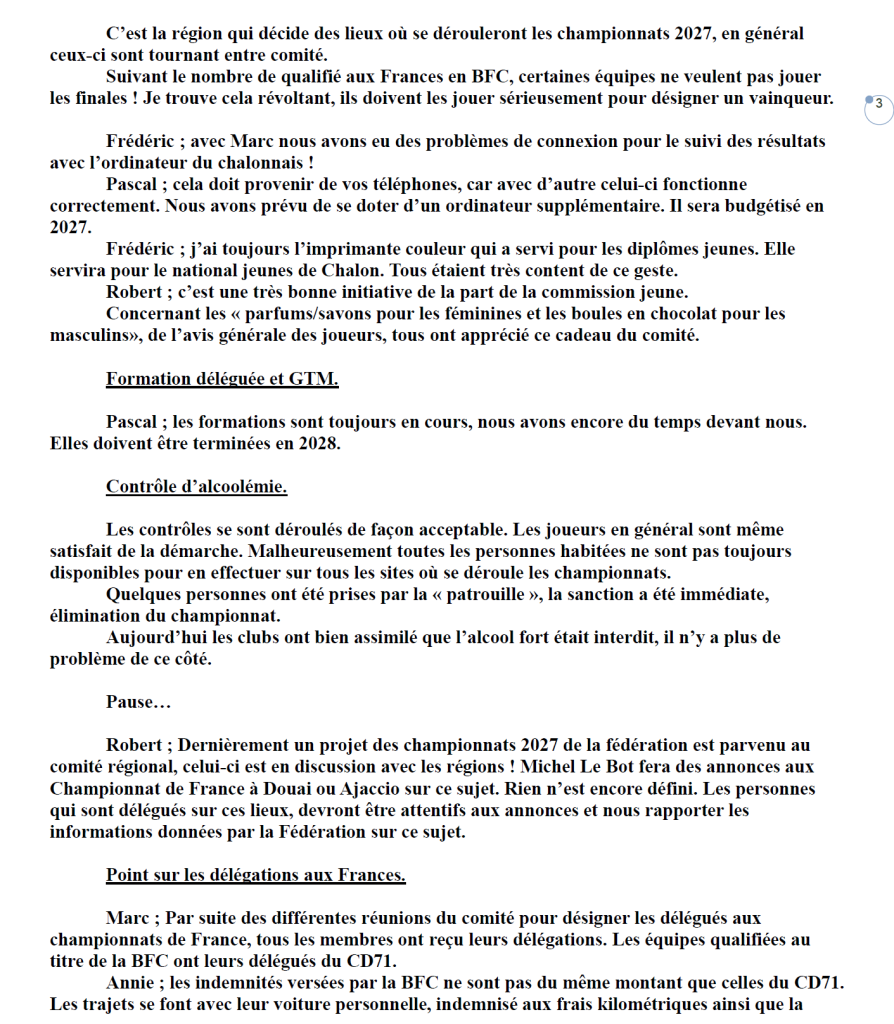 C'est la région qui décide des lieux où se dérouleront les championnats 2027, en général ceux-ci sont tournant entre comité.

Suivant le nombre de qualifié aux Frances en BFC, certaines équipes ne veulent pas jouer les finales ! Je trouve cela révoltant, ils doivent les jouer sérieusement pour désigner un vainqueur.

3

Frédéric ; avec Marc nous avons eu des problèmes de connexion pour le suivi des résultats avec l'ordinateur du chalonnais !

Pascal ; cela doit provenir de vos téléphones, car avec d'autre celui-ci fonctionne correctement. Nous avons prévu de se doter d'un ordinateur supplémentaire. Il sera budgétisé en 2027.

Frédéric ; j'ai toujours l'imprimante couleur qui a servi pour les diplômes jeunes. Elle servira pour le national jeunes de Chalon. Tous étaient très content de ce geste.

Robert ; c'est une très bonne initiative de la part de la commission jeune.

Concernant les « parfums/savons pour les féminines et les boules en chocolat pour les masculins», de l'avis générale des joueurs, tous ont apprécié ce cadeau du comité.

Formation déléguée et GTM.

Pascal ; les formations sont toujours en cours, nous avons encore du temps devant nous. Elles doivent être terminées en 2028.

Contrôle d'alcoolémie.

Les contrôles se sont déroulés de façon acceptable. Les joueurs en général sont même satisfait de la démarche. Malheureusement toutes les personnes habitées ne sont pas toujours disponibles pour en effectuer sur tous les sites où se déroule les championnats.

Quelques personnes ont été prises par la « patrouille », la sanction a été immédiate, élimination du championnat.

Aujourd'hui les clubs ont bien assimilé que l'alcool fort était interdit, il n'y a plus de problème de ce côté.

Pause…

Robert ; Dernièrement un projet des championnats 2027 de la fédération est parvenu au comité régional, celui-ci est en discussion avec les régions ! Michel Le Bot fera des annonces aux Championnat de France à Douai ou Ajaccio sur ce sujet. Rien n'est encore défini. Les personnes qui sont délégués sur ces lieux, devront être attentifs aux annonces et nous rapporter les informations données par la Fédération sur ce sujet.

Point sur les délégations aux Frances.

Marc ; Par suite des différentes réunions du comité pour désigner les délégués aux championnats de France, tous les membres ont reçu leurs délégations. Les équipes qualifiées au titre de la BFC ont leurs délégués du CD71.

Annie ; les indemnités versées par la BFC ne sont pas du même montant que celles du CD71. Les trajets se font avec leur voiture personnelle, indemnisé aux frais kilométriques ainsi que la